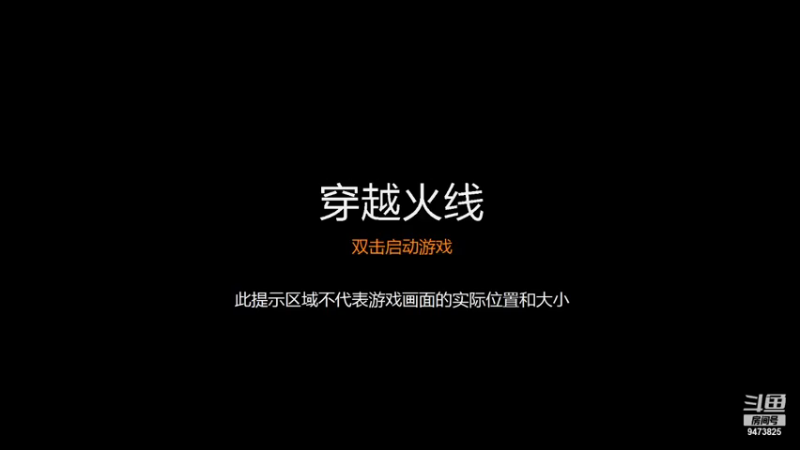 穿越火线

双击启动游戏

此提示区域不代表游戏画面的实际位置和大小

斗鱼
房间号
9473825